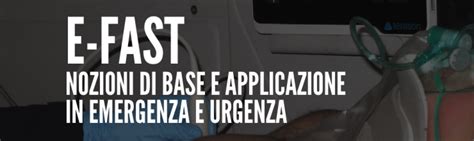 E-FAST
NOZIONI DI BASE E APPLICAZIONE IN EMERGENZA E URGENZA